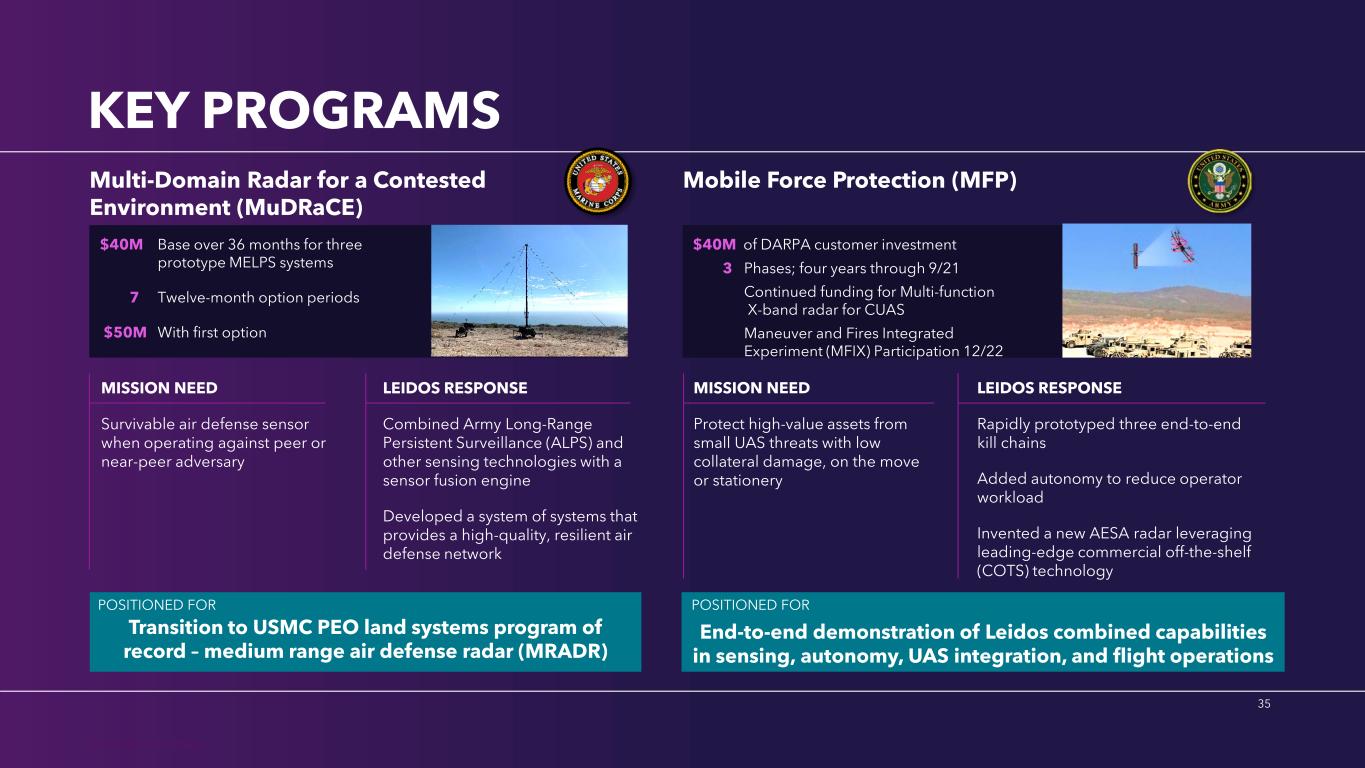 KEY PROGRAMS

Multi-Domain Radar for a Contested Environment (MuDRaCE)

UNITED STATES MARINE CORPS

$40M Base over 36 months for three prototype MELPS systems

7 Twelve-month option periods

$50M With first option

MISSION NEED

Survivable air defense sensor when operating against peer or near-peer adversary

LEIDOS RESPONSE

Combined Army Long-Range Persistent Surveillance (ALPS) and other sensing technologies with a sensor fusion engine

Developed a system of systems that provides a high-quality, resilient air defense network

POSITIONED FOR

Transition to USMC PEO land systems program of record – medium range air defense radar (MRADR)

Mobile Force Protection (MFP)

UNITED STATES ARMY

$40M of DARPA customer investment

3 Phases; four years through 9/21

Continued funding for Multi-function X-band radar for CUAS

Maneuver and Fires Integrated Experiment (MFIX) Participation 12/22

MISSION NEED

Protect high-value assets from small UAS threats with low collateral damage, on the move or stationery

LEIDOS RESPONSE

Rapidly prototyped three end-to-end kill chains

Added autonomy to reduce operator workload

Invented a new AESA radar leveraging leading-edge commercial off-the-shelf (COTS) technology

POSITIONED FOR

End-to-end demonstration of Leidos combined capabilities in sensing, autonomy, UAS integration, and flight operations

35